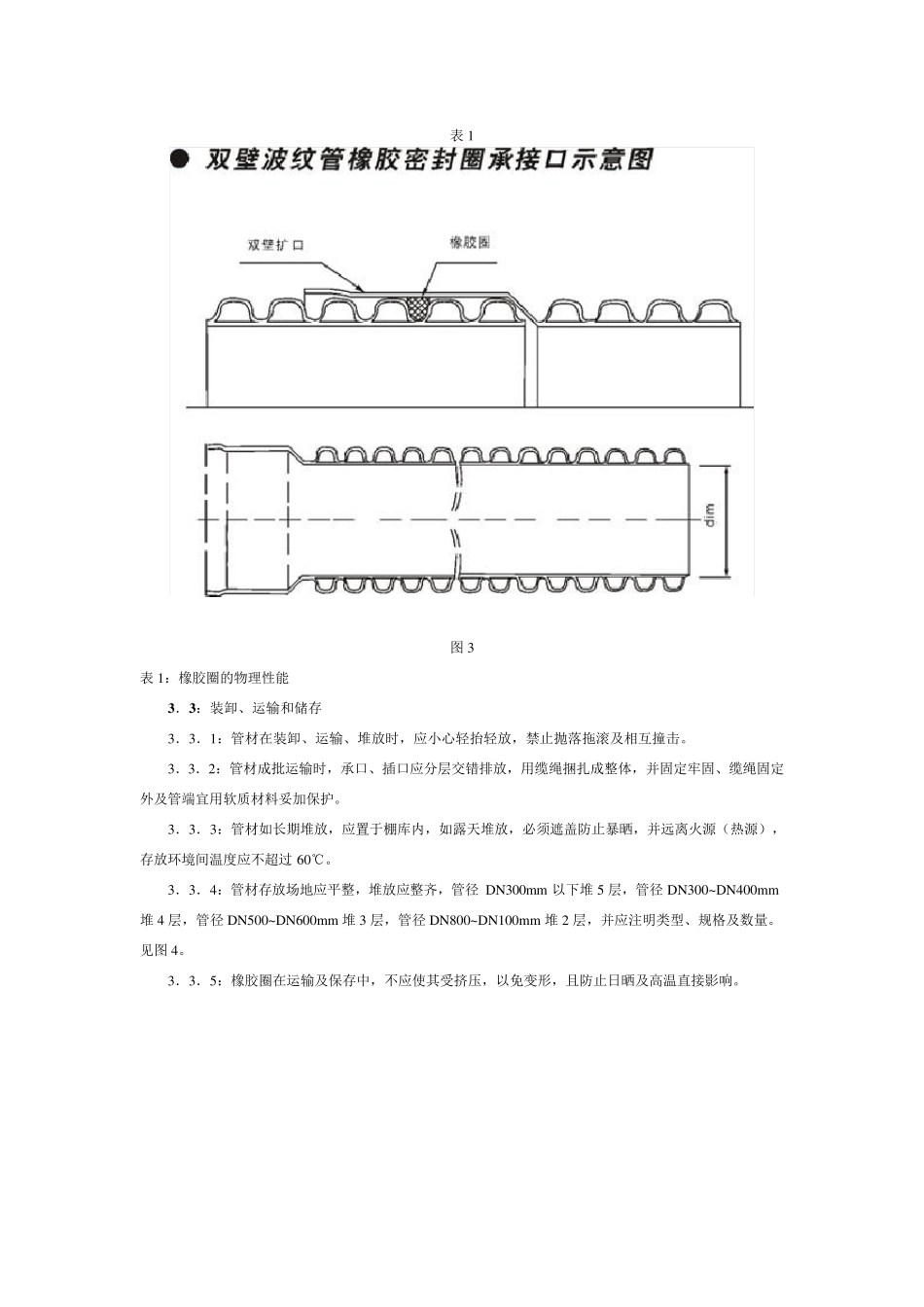 表 1

● 双壁波纹管橡胶密封圈承接口示意图

双壁扩口

橡胶圈

dim

图 3

表 1：橡胶圈的物理性能

3．3：装卸、运输和储存

3．3．1：管材在装卸、运输、堆放时，应小心轻抬轻放，禁止抛落拖滚及相互撞击。

3．3．2：管材成批运输时，承口、插口应分层交错排放，用缆绳捆扎成整体，并固定牢固、缆绳固定外及管端宜用软质材料妥加保护。

3．3．3：管材如长期堆放，应置于棚库内，如露天堆放，必须遮盖防止暴晒，并远离火源（热源），存放环境间温度应不超过 60℃。

3．3．4：管材存放场地应平整，堆放应整齐，管径 DN300mm 以下堆 5 层，管径 DN300~DN400mm 堆 4 层，管径 DN500~DN600mm 堆 3 层，管径 DN800~DN100mm 堆 2 层，并应注明类型、规格及数量。见图 4。

3．3．5：橡胶圈在运输及保存中，不应使其受挤压，以免变形，且防止日晒及高温直接影响。